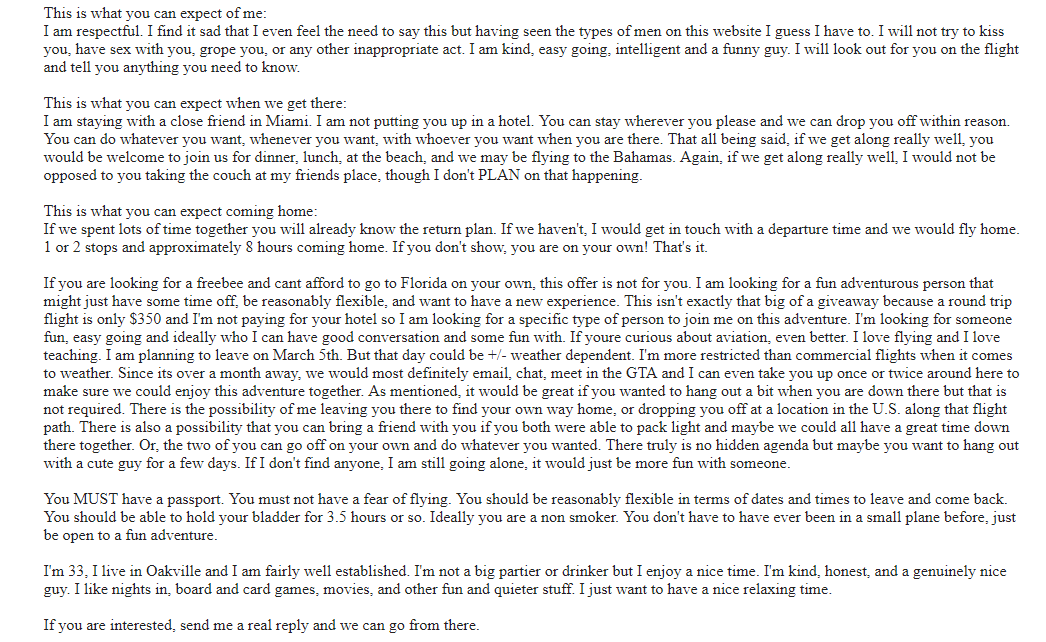 This is what you can expect of me:
I am respectful. I find it sad that I even feel the need to say this but having seen the types of men on this website I guess I have to. I will not try to kiss you, have sex with you, grope you, or any other inappropriate act. I am kind, easy going, intelligent and a funny guy. I will look out for you on the flight and tell you anything you need to know.

This is what you can expect when we get there:
I am staying with a close friend in Miami. I am not putting you up in a hotel. You can stay wherever you please and we can drop you off within reason. You can do whatever you want, whenever you want, with whoever you want when you are there. That all being said, if we get along really well, you would be welcome to join us for dinner, lunch, at the beach, and we may be flying to the Bahamas. Again, if we get along really well, I would not be opposed to you taking the couch at my friends place, though I don't PLAN on that happening.

This is what you can expect coming home:
If we spent lots of time together you will already know the return plan. If we haven't, I would get in touch with a departure time and we would fly home. 1 or 2 stops and approximately 8 hours coming home. If you don't show, you are on your own! That's it.

If you are looking for a freebee and cant afford to go to Florida on your own, this offer is not for you. I am looking for a fun adventurous person that might just have some time off, be reasonably flexible, and want to have a new experience. This isn't exactly that big of a giveaway because a round trip flight is only $350 and I'm not paying for your hotel so I am looking for a specific type of person to join me on this adventure. I'm looking for someone fun, easy going and ideally who I can have good conversation and some fun with. If youre curious about aviation, even better. I love flying and I love teaching. I am planning to leave on March 5th. But that day could be +/- weather dependent. I'm more restricted than commercial flights when it comes to weather. Since its over a month away, we would most definitely email, chat, meet in the GTA and I can even take you up once or twice around here to make sure we could enjoy this adventure together. As mentioned, it would be great if you wanted to hang out a bit when you are down there but that is not required. There is the possibility of me leaving you there to find your own way home, or dropping you off at a location in the U.S. along that flight path. There is also a possibility that you can bring a friend with you if you both were able to pack light and maybe we could all have a great time down there together. Or, the two of you can go off on your own and do whatever you wanted. There truly is no hidden agenda but maybe you want to hang out with a cute guy for a few days. If I don't find anyone, I am still going alone, it would just be more fun with someone.

You MUST have a passport. You must not have a fear of flying. You should be reasonably flexible in terms of dates and times to leave and come back. You should be able to hold your bladder for 3.5 hours or so. Ideally you are a non smoker. You don't have to have ever been in a small plane before, just be open to a fun adventure.

I'm 33, I live in Oakville and I am fairly well established. I'm not a big partier or drinker but I enjoy a nice time. I'm kind, honest, and a genuinely nice guy. I like nights in, board and card games, movies, and other fun and quieter stuff. I just want to have a nice relaxing time.

If you are interested, send me a real reply and we can go from there.